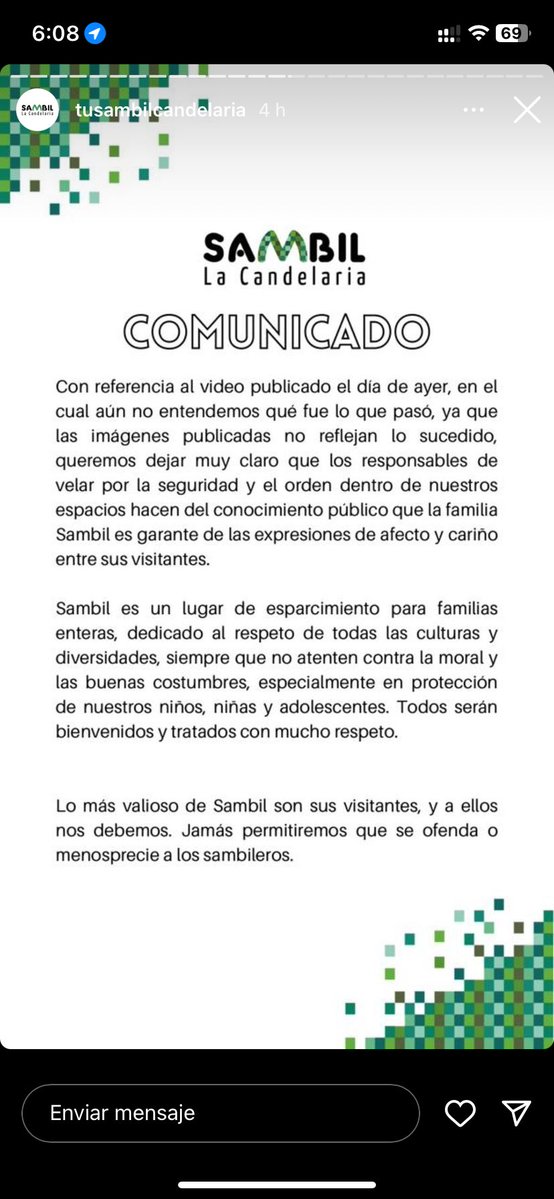 6:08

69

SAMBIL La Candelaria

tusambilcandelaria 4 h

SAMBIL
La Candelaria

COMUNICADO

Con referencia al video publicado el día de ayer, en el cual aún no entendemos qué fue lo que pasó, ya que las imágenes publicadas no reflejan lo sucedido, queremos dejar muy claro que los responsables de velar por la seguridad y el orden dentro de nuestros espacios hacen del conocimiento público que la familia Sambil es garante de las expresiones de afecto y cariño entre sus visitantes.

Sambil es un lugar de esparcimiento para familias enteras, dedicado al respeto de todas las culturas y diversidades, siempre que no atenten contra la moral y las buenas costumbres, especialmente en protección de nuestros niños, niñas y adolescentes. Todos serán bienvenidos y tratados con mucho respeto.

Lo más valioso de Sambil son sus visitantes, y a ellos nos debemos. Jamás permitiremos que se ofenda o menosprecie a los sambileros.

Enviar mensaje